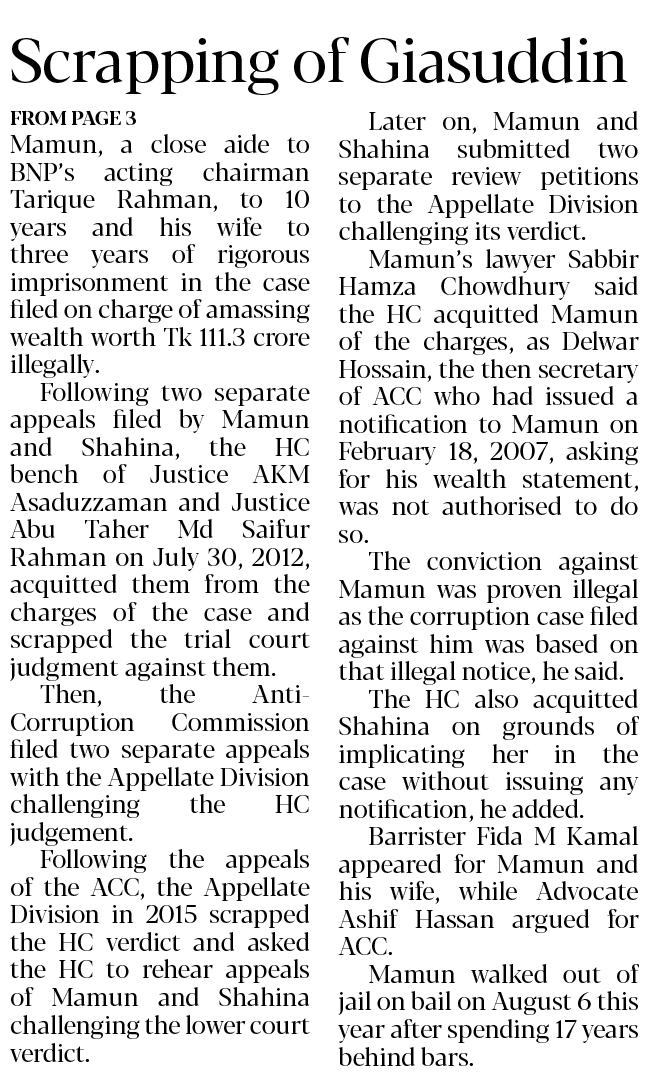 Scrapping of Giasuddin

FROM PAGE 3
Mamun, a close aide to BNP's acting chairman Tarique Rahman, to 10 years and his wife to three years of rigorous imprisonment in the case filed on charge of amassing wealth worth Tk 111.3 crore illegally.

Following two separate appeals filed by Mamun and Shahina, the HC bench of Justice AKM Asaduzzaman and Justice Abu Taher Md Saifur Rahman on July 30, 2012, acquitted them from the charges of the case and scrapped the trial court judgment against them.

Then, the Anti-Corruption Commission filed two separate appeals with the Appellate Division challenging the HC judgement.

Following the appeals of the ACC, the Appellate Division in 2015 scrapped the HC verdict and asked the HC to rehear appeals of Mamun and Shahina challenging the lower court verdict.

Later on, Mamun and Shahina submitted two separate review petitions to the Appellate Division challenging its verdict.

Mamun's lawyer Sabbir Hamza Chowdhury said the HC acquitted Mamun of the charges, as Delwar Hossain, the then secretary of ACC who had issued a notification to Mamun on February 18, 2007, asking for his wealth statement, was not authorised to do so.

The conviction against Mamun was proven illegal as the corruption case filed against him was based on that illegal notice, he said.

The HC also acquitted Shahina on grounds of implicating her in the case without issuing any notification, he added.

Barrister Fida M Kamal appeared for Mamun and his wife, while Advocate Ashif Hassan argued for ACC.

Mamun walked out of jail on bail on August 6 this year after spending 17 years behind bars.